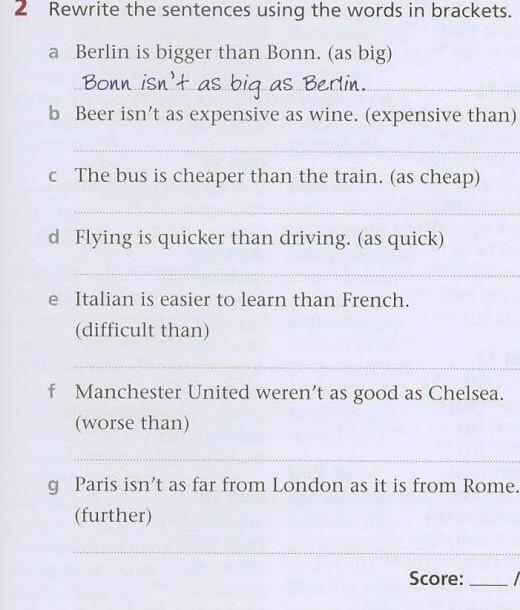 2 Rewrite the sentences using the words in brackets.

a Berlin is bigger than Bonn. (as big)

Bonn isn't as big as Berlin.

b Beer isn't as expensive as wine. (expensive than)

____

c The bus is cheaper than the train. (as cheap)

____

d Flying is quicker than driving. (as quick)

____

e Italian is easier to learn than French. (difficult than)

____

f Manchester United weren't as good as Chelsea. (worse than)

____

g Paris isn't as far from London as it is from Rome. (further)

____

Score: ____ /